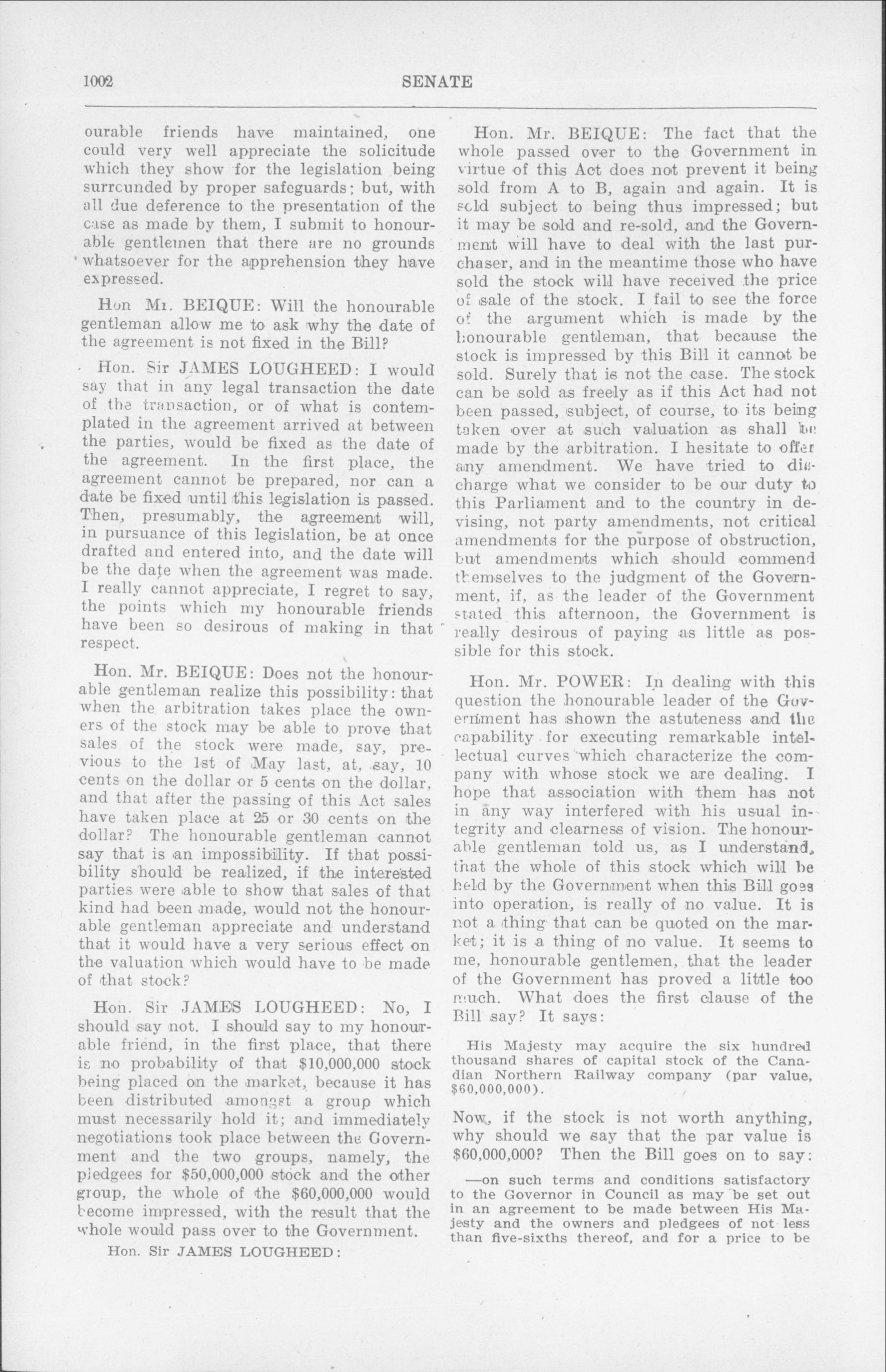 1002 SENATE

ourable friends have maintained, one could very well appreciate the solicitude which they show for the legislation being surrounded by proper safeguards; but, with all due deference to the presentation of the case as made by them, I submit to honourable gentlemen that there are no grounds whatsoever for the apprehension they have expressed.

Hon Mr. BEIQUE: Will the honourable gentleman allow me to ask why the date of the agreement is not fixed in the Bill?

Hon. Sir JAMES LOUGHEED: I would say that in any legal transaction the date of the transaction, or of what is contemplated in the agreement arrived at between the parties, would be fixed as the date of the agreement. In the first place, the agreement cannot be prepared, nor can a date be fixed until this legislation is passed. Then, presumably, the agreement will, in pursuance of this legislation, be at once drafted and entered into, and the date will be the date when the agreement was made. I really cannot appreciate, I regret to say, the points which my honourable friends have been so desirous of making in that respect.

Hon. Mr. BEIQUE: Does not the honourable gentleman realize this possibility: that when the arbitration takes place the owners of the stock may be able to prove that sales of the stock were made, say, previous to the 1st of May last, at, say, 10 cents on the dollar or 5 cents on the dollar, and that after the passing of this Act sales have taken place at 25 or 30 cents on the dollar? The honourable gentleman cannot say that is an impossibility. If that possibility should be realized, if the interested parties were able to show that sales of that kind had been made, would not the honourable gentleman appreciate and understand that it would have a very serious effect on the valuation which would have to be made of that stock?

Hon. Sir JAMES LOUGHEED: No, I should say not. I should say to my honourable friend, in the first place, that there is no probability of that $10,000,000 stock being placed on the market, because it has been distributed amongst a group which must necessarily hold it; and immediately negotiations took place between the Government and the two groups, namely, the pledgees for $50,000,000 stock and the other group, the whole of the $60,000,000 would become impressed, with the result that the whole would pass over to the Government.

Hon. Sir JAMES LOUGHEED:

Hon. Mr. BEIQUE: The fact that the whole passed over to the Government in virtue of this Act does not prevent it being sold from A to B, again and again. It is sold subject to being thus impressed; but it may be sold and re-sold, and the Government will have to deal with the last purchaser, and in the meantime those who have sold the stock will have received the price of sale of the stock. I fail to see the force of the argument which is made by the honourable gentleman, that because the stock is impressed by this Bill it cannot be sold. Surely that is not the case. The stock can be sold as freely as if this Act had not been passed, subject, of course, to its being taken over at such valuation as shall be made by the arbitration. I hesitate to offer any amendment. We have tried to discharge what we consider to be our duty to this Parliament and to the country in devising, not party amendments, not critical amendments for the purpose of obstruction, but amendments which should commend themselves to the judgment of the Government, if, as the leader of the Government stated this afternoon, the Government is really desirous of paying as little as possible for this stock.

Hon. Mr. POWER: In dealing with this question the honourable leader of the Government has shown the astuteness and the capability for executing remarkable intellectual curves which characterize the company with whose stock we are dealing. I hope that association with them has not in any way interfered with his usual integrity and clearness of vision. The honourable gentleman told us, as I understand, that the whole of this stock which will be held by the Government when this Bill goes into operation, is really of no value. It is not a thing that can be quoted on the market; it is a thing of no value. It seems to me, honourable gentlemen, that the leader of the Government has proved a little too much. What does the first clause of the Bill say? It says:

His Majesty may acquire the six hundred thousand shares of capital stock of the Canadian Northern Railway company (par value, $60,000,000).

Now, if the stock is not worth anything, why should we say that the par value is $60,000,000? Then the Bill goes on to say:

—on such terms and conditions satisfactory to the Governor in Council as may be set out in an agreement to be made between His Majesty and the owners and pledgees of not less than five-sixths thereof, and for a price to be